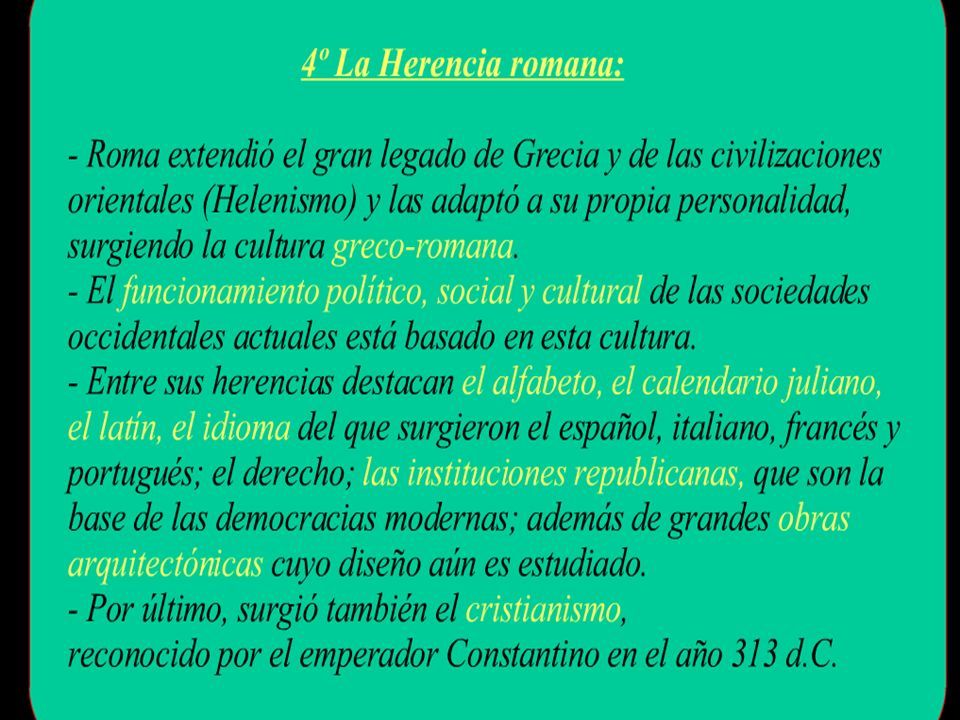 4º La Herencia romana:

- Roma extendió el gran legado de Grecia y de las civilizaciones orientales (Helenismo) y las adaptó a su propia personalidad, surgiendo la cultura greco-romana.
- El funcionamiento político, social y cultural de las sociedades occidentales actuales está basado en esta cultura.
- Entre sus herencias destacan el alfabeto, el calendario juliano, el latín, el idioma del que surgieron el español, italiano, francés y portugués; el derecho; las instituciones republicanas, que son la base de las democracias modernas; además de grandes obras arquitectónicas cuyo diseño aún es estudiado.
- Por último, surgió también el cristianismo,
reconocido por el emperador Constantino en el año 313 d.C.